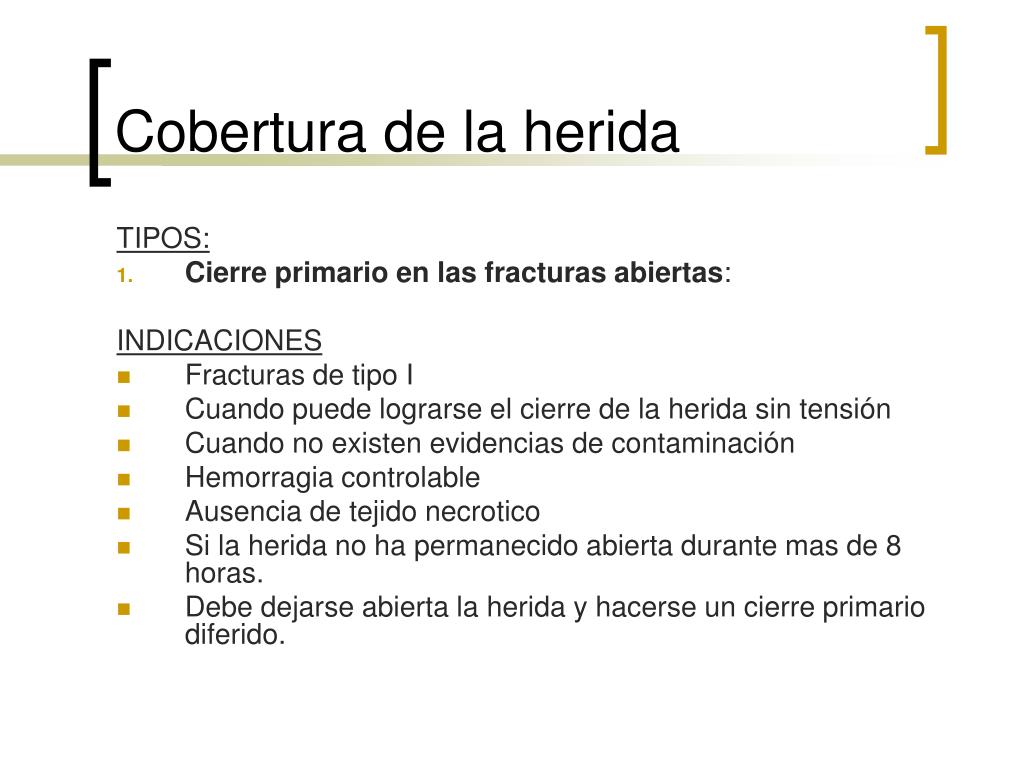 Cobertura de la herida

TIPOS:
1. Cierre primario en las fracturas abiertas:

INDICACIONES
- Fracturas de tipo I
- Cuando puede lograrse el cierre de la herida sin tensión
- Cuando no existen evidencias de contaminación
- Hemorragia controlable
- Ausencia de tejido necrotico
- Si la herida no ha permanecido abierta durante mas de 8 horas.
- Debe dejarse abierta la herida y hacerse un cierre primario diferido.